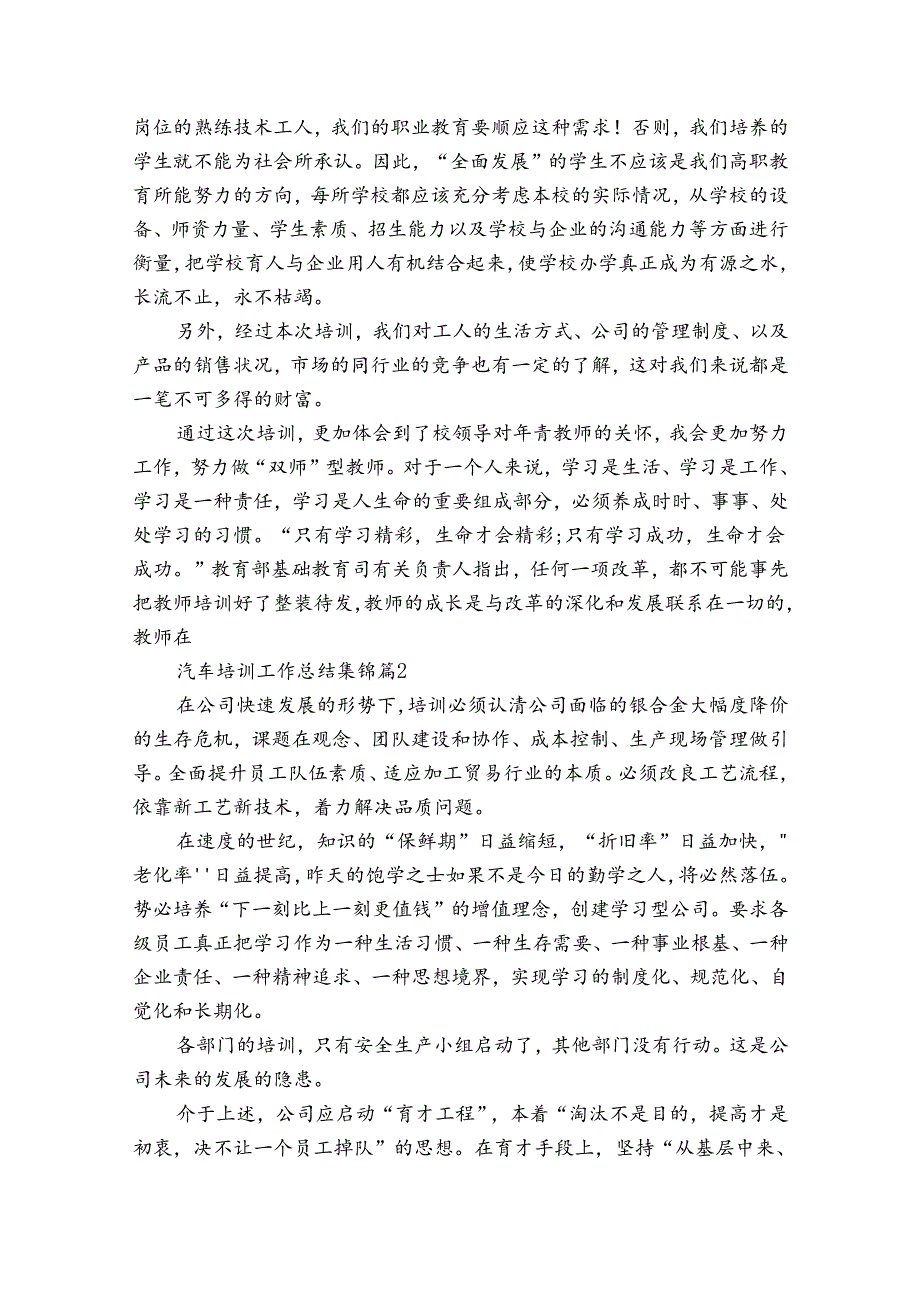 岗位的熟练技术工人，我们的职业教育要顺应这种需求！否则，我们培养的学生就不能为社会所承认。因此，“全面发展”的学生不应该是我们高职教育所能努力的方向，每所学校都应该充分考虑本校的实际情况，从学校的设备、师资力量、学生素质、招生能力以及学校与企业的沟通能力等方面进行衡量，把学校育人与企业用人有机结合起来，使学校办学真正成为有源之水，长流不止，永不枯竭。

另外，经过本次培训，我们对工人的生活方式、公司的管理制度、以及产品的销售状况，市场的同行业的竞争也有一定的了解，这对我们来说都是一笔不可多得的财富。

通过这次培训，更加体会到了校领导对年青教师的关怀，我会更加努力工作，努力做“双师”型教师。对于一个人来说，学习是生活、学习是工作、学习是一种责任，学习是人生命的重要组成部分，必须养成时时、事事、处处学习的习惯。“只有学习精彩，生命才会精彩;只有学习成功，生命才会成功。”教育部基础教育司有关负责人指出，任何一项改革，都不可能事先把教师培训好了整装待发，教师的成长是与改革的深化和发展联系在一切的，教师在

汽车培训工作总结集锦篇2

在公司快速发展的形势下，培训必须认清公司面临的银合金大幅度降价的生存危机，课题在观念、团队建设和协作、成本控制、生产现场管理做引导。全面提升员工队伍素质、适应加工贸易行业的本质。必须改良工艺流程，依靠新工艺新技术，着力解决品质问题。

在速度的世纪，知识的“保鲜期”日益缩短，“折旧率”日益加快，"老化率''日益提高，昨天的饱学之士如果不是今日的勤学之人，将必然落伍。势必培养“下一刻比上一刻更值钱”的增值理念，创建学习型公司。要求各级员工真正把学习作为一种生活习惯、一种生存需要、一种事业根基、一种企业责任、一种精神追求、一种思想境界，实现学习的制度化、规范化、自觉化和长期化。

各部门的培训，只有安全生产小组启动了，其他部门没有行动。这是公司未来的发展的隐患。

介于上述，公司应启动“育才工程”，本着“淘汰不是目的，提高才是初衷，决不让一个员工掉队”的思想。在育才手段上，坚持“从基层中来、